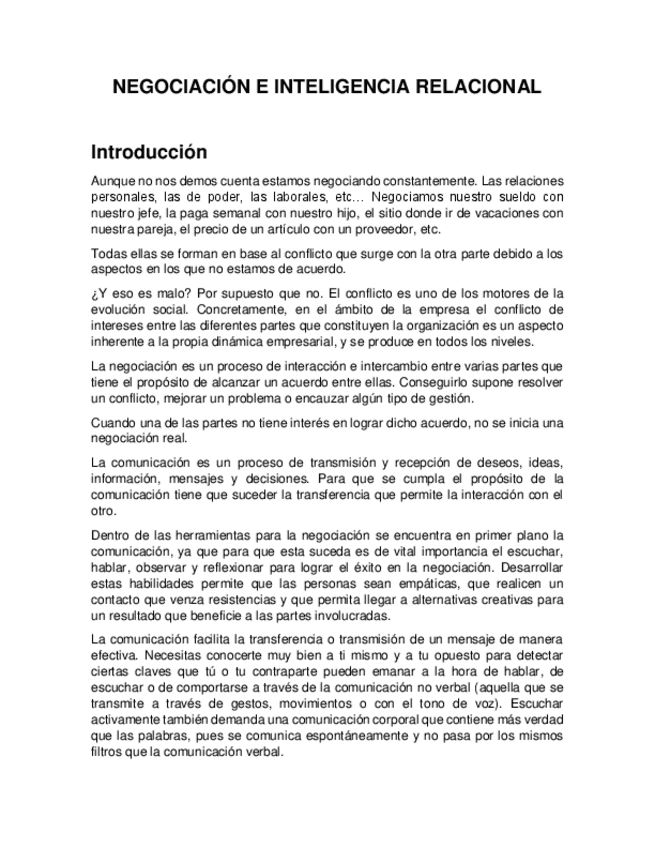 NEGOCIACIÓN E INTELIGENCIA RELACIONAL

Introducción

Aunque no nos demos cuenta estamos negociando constantemente. Las relaciones personales, las de poder, las laborales, etc… Negociamos nuestro sueldo con nuestro jefe, la paga semanal con nuestro hijo, el sitio donde ir de vacaciones con nuestra pareja, el precio de un artículo con un proveedor, etc.

Todas ellas se forman en base al conflicto que surge con la otra parte debido a los aspectos en los que no estamos de acuerdo.

¿Y eso es malo? Por supuesto que no. El conflicto es uno de los motores de la evolución social. Concretamente, en el ámbito de la empresa el conflicto de intereses entre las diferentes partes que constituyen la organización es un aspecto inherente a la propia dinámica empresarial, y se produce en todos los niveles.

La negociación es un proceso de interacción e intercambio entre varias partes que tiene el propósito de alcanzar un acuerdo entre ellas. Conseguirlo supone resolver un conflicto, mejorar un problema o encauzar algún tipo de gestión.

Cuando una de las partes no tiene interés en lograr dicho acuerdo, no se inicia una negociación real.

La comunicación es un proceso de transmisión y recepción de deseos, ideas, información, mensajes y decisiones. Para que se cumpla el propósito de la comunicación tiene que suceder la transferencia que permite la interacción con el otro.

Dentro de las herramientas para la negociación se encuentra en primer plano la comunicación, ya que para que esta suceda es de vital importancia el escuchar, hablar, observar y reflexionar para lograr el éxito en la negociación. Desarrollar estas habilidades permite que las personas sean empáticas, que realicen un contacto que venza resistencias y que permita llegar a alternativas creativas para un resultado que beneficie a las partes involucradas.

La comunicación facilita la transferencia o transmisión de un mensaje de manera efectiva. Necesitas conocerte muy bien a ti mismo y a tu opuesto para detectar ciertas claves que tú o tu contraparte pueden emanar a la hora de hablar, de escuchar o de comportarse a través de la comunicación no verbal (aquella que se transmite a través de gestos, movimientos o con el tono de voz). Escuchar activamente también demanda una comunicación corporal que contiene más verdad que las palabras, pues se comunica espontáneamente y no pasa por los mismos filtros que la comunicación verbal.